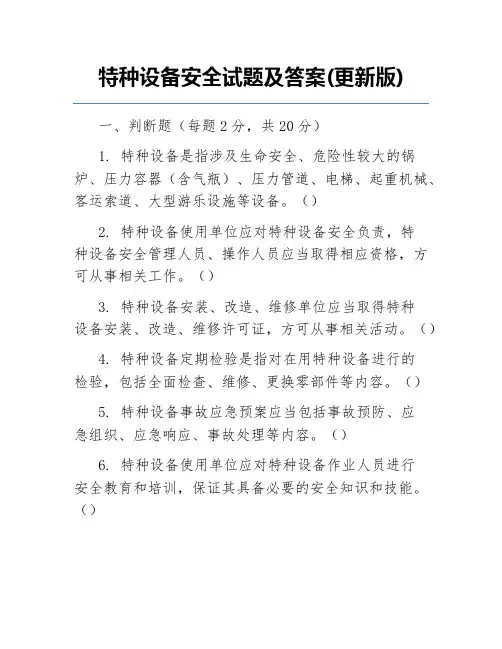 特种设备安全试题及答案(更新版)

一、判断题（每题 2 分，共 20 分）

1. 特种设备是指涉及生命安全、危险性较大的锅炉、压力容器（含气瓶）、压力管道、电梯、起重机械、客运索道、大型游乐设施等设备。（）

2. 特种设备使用单位应对特种设备安全负责，特种设备安全管理人员、操作人员应当取得相应资格，方可从事相关工作。（）

3. 特种设备安装、改造、维修单位应当取得特种设备安装、改造、维修许可证，方可从事相关活动。（）

4. 特种设备定期检验是指对在用特种设备进行的检验，包括全面检查、维修、更换零部件等内容。（）

5. 特种设备事故应急预案应当包括事故预防、应急组织、应急响应、事故处理等内容。（）

6. 特种设备使用单位应对特种设备作业人员进行安全教育和培训，保证其具备必要的安全知识和技能。（）